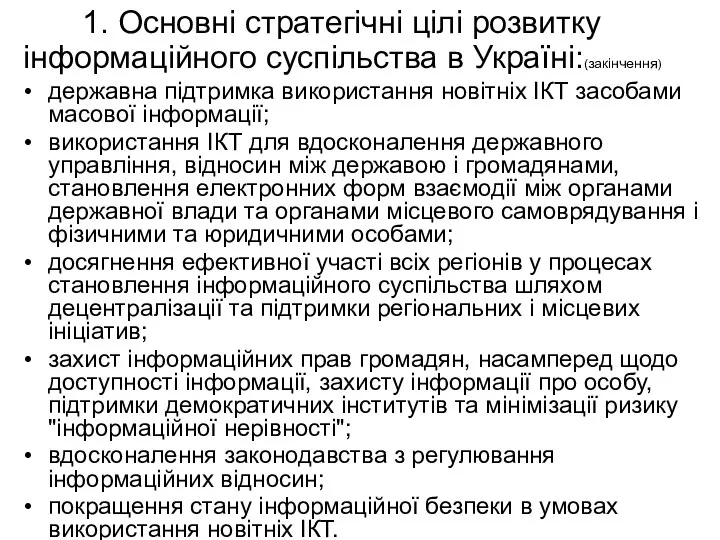 1. Основні стратегічні цілі розвитку інформаційного суспільства в Україні:(закінчення)

• державна підтримка використання новітніх ІКТ засобами масової інформації;
• використання ІКТ для вдосконалення державного управління, відносин між державою і громадянами, становлення електронних форм взаємодії між органами державної влади та органами місцевого самоврядування і фізичними та юридичними особами;
• досягнення ефективної участі всіх регіонів у процесах становлення інформаційного суспільства шляхом децентралізації та підтримки регіональних і місцевих ініціатив;
• захист інформаційних прав громадян, насамперед щодо доступності інформації, захисту інформації про особу, підтримки демократичних інститутів та мінімізації ризику "інформаційної нерівності";
• вдосконалення законодавства з регулювання інформаційних відносин;
• покращення стану інформаційної безпеки в умовах використання новітніх ІКТ.